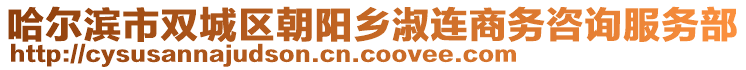 哈尔滨市双城区朝阳乡淑连商务咨询服务部
http://cysusannajudson.cn.coovee.com